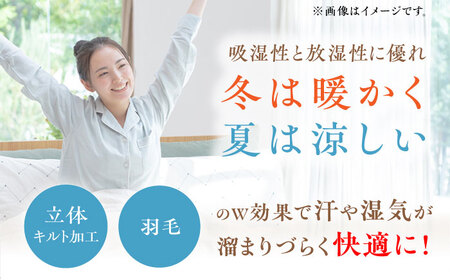 ※画像はイメージです。

吸湿性と放湿性に優れ
冬は暖かく
夏は涼しい

立体
キルト加工

羽毛

のW効果で汗や湿気が
溜まりづらく快適に！